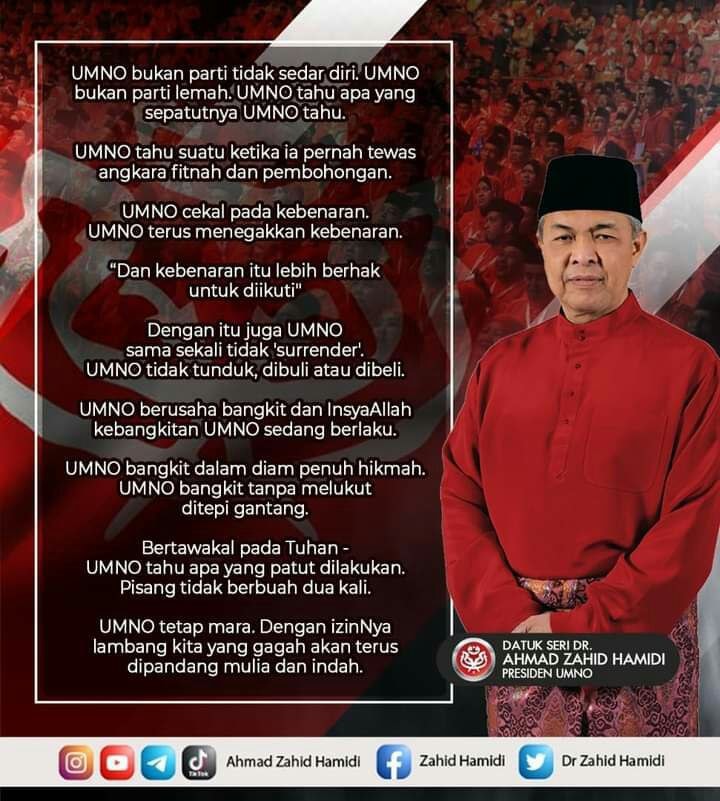 UMNO bukan parti tidak sedar diri. UMNO bukan parti lemah. UMNO tahu apa yang sepatutnya UMNO tahu.

UMNO tahu suatu ketika ia pernah tewas angkara fitnah dan pembohongan.

UMNO cekal pada kebenaran. UMNO terus menegakkan kebenaran.

"Dan kebenaran itu lebih berhak untuk diikuti"

Dengan itu juga UMNO sama sekali tidak 'surrender'. UMNO tidak tunduk, dibuli atau dibeli.

UMNO berusaha bangkit dan InsyaAllah kebangkitan UMNO sedang berlaku.

UMNO bangkit dalam diam penuh hikmah. UMNO bangkit tanpa melukut ditepi gantang.

Bertawakal pada Tuhan - UMNO tahu apa yang patut dilakukan. Pisang tidak berbuah dua kali.

UMNO tetap mara. Dengan izinNya lambang kita yang gagah akan terus dipandang mulia dan indah.

DATUK SERI DR.
AHMAD ZAHID HAMIDI
PRESIDEN UMNO

TikTok Ahmad Zahid Hamidi Zahid Hamidi Dr Zahid Hamidi